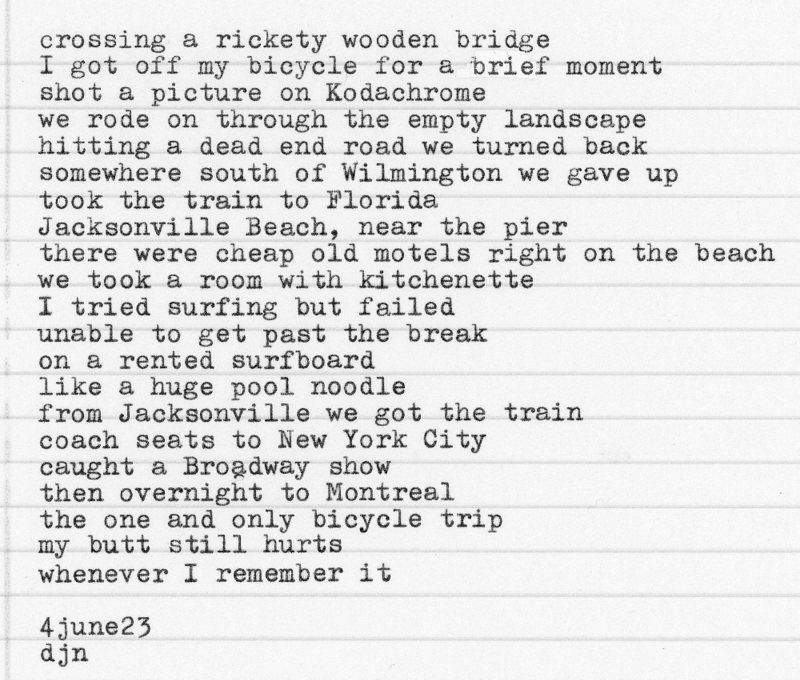 crossing a rickety wooden bridge
I got off my bicycle for a brief moment
shot a picture on Kodachrome
we rode on through the empty landscape
hitting a dead end road we turned back
somewhere south of Wilmington we gave up
took the train to Florida
Jacksonville Beach, near the pier
there were cheap old motels right on the beach
we took a room with kitchenette
I tried surfing but failed
unable to get past the break
on a rented surfboard
like a huge pool noodle
from Jacksonville we got the train
coach seats to New York City
caught a Broadway show
then overnight to Montreal
the one and only bicycle trip
my butt still hurts
whenever I remember it

4june23
djn